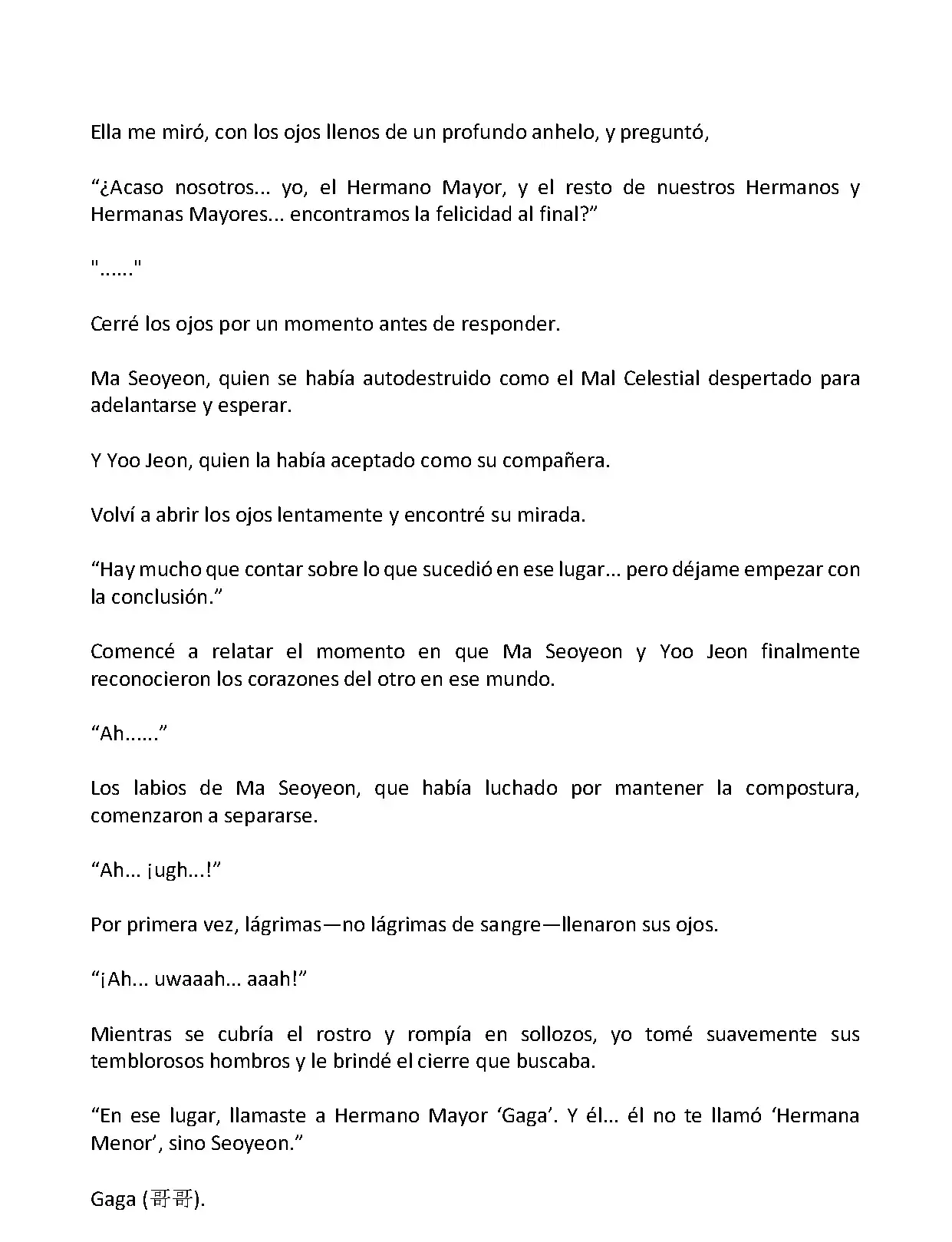 Ella me miró, con los ojos llenos de un profundo anhelo, y preguntó,

“¿Acaso nosotros... yo, el Hermano Mayor, y el resto de nuestros Hermanos y Hermanas Mayores... encontramos la felicidad al final?”

"......"

Cerré los ojos por un momento antes de responder.

Ma Seoyeon, quien se había autodestruido como el Mal Celestial despertado para adelantarse y esperar.

Y Yoo Jeon, quien la había aceptado como su compañera.

Volví a abrir los ojos lentamente y encontré su mirada.

“Hay mucho que contar sobre lo que sucedió en ese lugar... pero déjame empezar con la conclusión.”

Comencé a relatar el momento en que Ma Seoyeon y Yoo Jeon finalmente reconocieron los corazones del otro en ese mundo.

“Ah......”

Los labios de Ma Seoyeon, que había luchado por mantener la compostura, comenzaron a separarse.

“Ah... ¡ugh...!”

Por primera vez, lágrimas—no lágrimas de sangre—llenaron sus ojos.

“¡Ah... uwaaah... aaah!”

Mientras se cubría el rostro y rompía en sollozos, yo tomé suavemente sus temblorosos hombros y le brindé el cierre que buscaba.

“En ese lugar, llamaste a Hermano Mayor ‘Gaga’. Y él... él no te llamó ‘Hermana Menor’, sino Seoyeon.”

Gaga (哥哥).